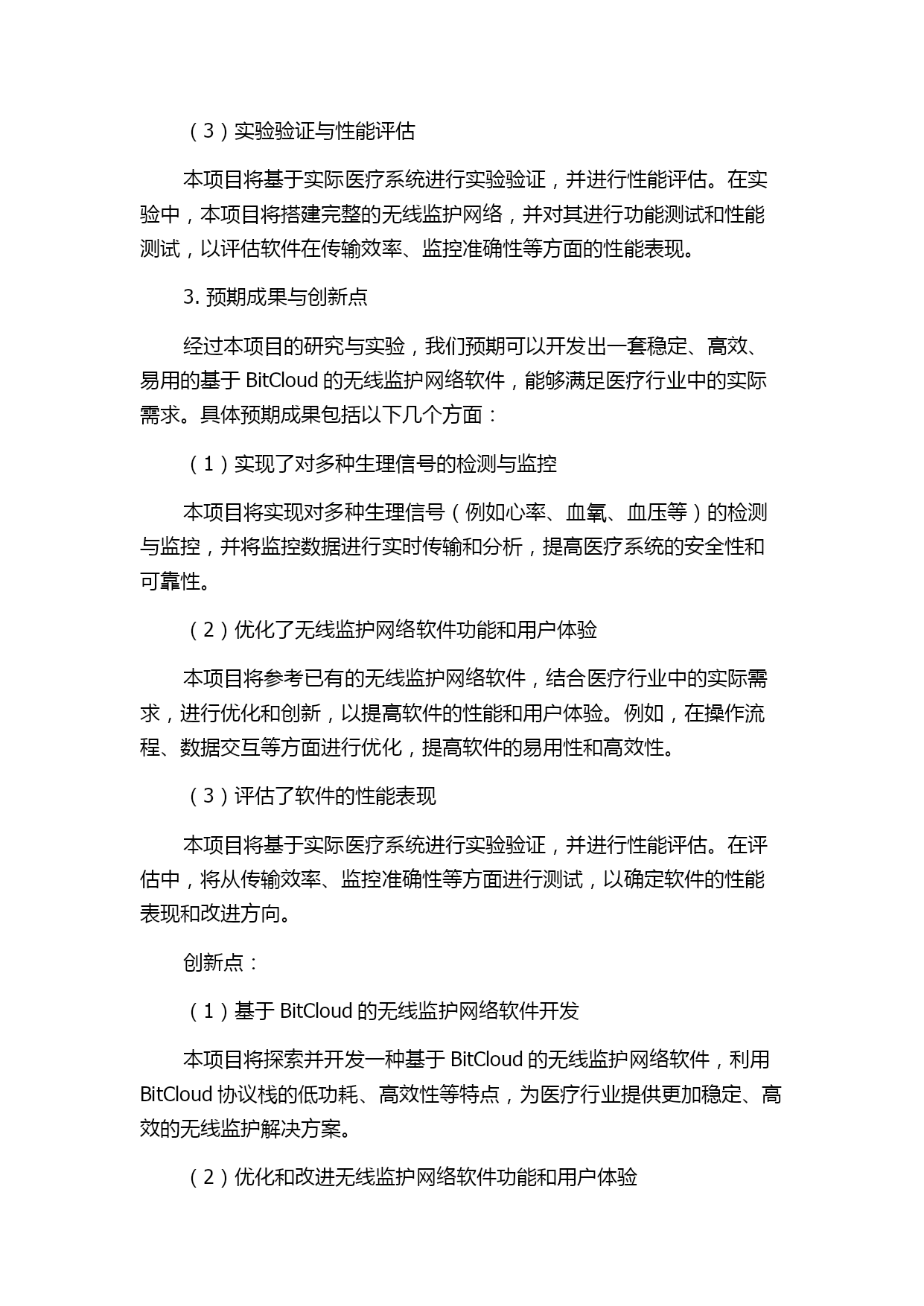 （3）实验验证与性能评估

本项目将基于实际医疗系统进行实验验证，并进行性能评估。在实验中，本项目将搭建完整的无线监护网络，并对其进行功能测试和性能测试，以评估软件在传输效率、监控准确性等方面的性能表现。

3. 预期成果与创新点

经过本项目的研究与实验，我们预期可以开发出一套稳定、高效、易用的基于 BitCloud 的无线监护网络软件，能够满足医疗行业中的实际需求。具体预期成果包括以下几个方面：

（1）实现了对多种生理信号的检测与监控

本项目将实现对多种生理信号（例如心率、血氧、血压等）的检测与监控，并将监控数据进行实时传输和分析，提高医疗系统的安全性和可靠性。

（2）优化了无线监护网络软件功能和用户体验

本项目将参考已有的无线监护网络软件，结合医疗行业中的实际需求，进行优化和创新，以提高软件的性能和用户体验。例如，在操作流程、数据交互等方面进行优化，提高软件的易用性和高效性。

（3）评估了软件的性能表现

本项目将基于实际医疗系统进行实验验证，并进行性能评估。在评估中，将从传输效率、监控准确性等方面进行测试，以确定软件的性能表现和改进方向。

创新点：

（1）基于 BitCloud 的无线监护网络软件开发

本项目将探索并开发一种基于 BitCloud 的无线监护网络软件，利用 BitCloud 协议栈的低功耗、高效性等特点，为医疗行业提供更加稳定、高效的无线监护解决方案。

（2）优化和改进无线监护网络软件功能和用户体验